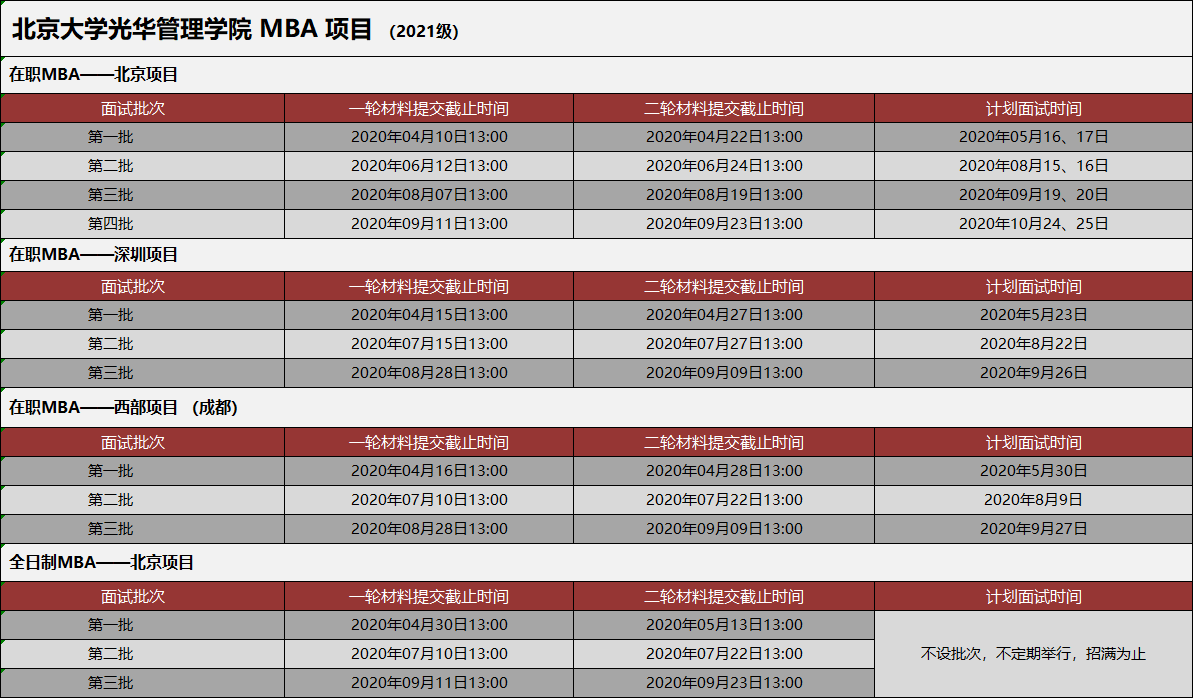 北京大学光华管理学院 MBA 项目 （2021级）

在职MBA——北京项目

| 面试批次 | 一轮材料提交截止时间 | 二轮材料提交截止时间 | 计划面试时间 |
|---|---|---|---|
| 第一批 | 2020年04月10日13:00 | 2020年04月22日13:00 | 2020年05月16、17日 |
| 第二批 | 2020年06月12日13:00 | 2020年06月24日13:00 | 2020年08月15、16日 |
| 第三批 | 2020年08月07日13:00 | 2020年08月19日13:00 | 2020年09月19、20日 |
| 第四批 | 2020年09月11日13:00 | 2020年09月23日13:00 | 2020年10月24、25日 |

在职MBA——深圳项目

| 面试批次 | 一轮材料提交截止时间 | 二轮材料提交截止时间 | 计划面试时间 |
|---|---|---|---|
| 第一批 | 2020年04月15日13:00 | 2020年04月27日13:00 | 2020年5月23日 |
| 第二批 | 2020年07月15日13:00 | 2020年07月27日13:00 | 2020年8月22日 |
| 第三批 | 2020年08月28日13:00 | 2020年09月09日13:00 | 2020年9月26日 |

在职MBA——西部项目 （成都）

| 面试批次 | 一轮材料提交截止时间 | 二轮材料提交截止时间 | 计划面试时间 |
|---|---|---|---|
| 第一批 | 2020年04月16日13:00 | 2020年04月28日13:00 | 2020年5月30日 |
| 第二批 | 2020年07月10日13:00 | 2020年07月22日13:00 | 2020年8月9日 |
| 第三批 | 2020年08月28日13:00 | 2020年09月09日13:00 | 2020年9月27日 |

全日制MBA——北京项目

| 面试批次 | 一轮材料提交截止时间 | 二轮材料提交截止时间 | 计划面试时间 |
|---|---|---|---|
| 第一批 | 2020年04月30日13:00 | 2020年05月13日13:00 | 不设批次，不定期举行，招满为止 |
| 第二批 | 2020年07月10日13:00 | 2020年07月22日13:00 | |
| 第三批 | 2020年09月11日13:00 | 2020年09月23日13:00 | |